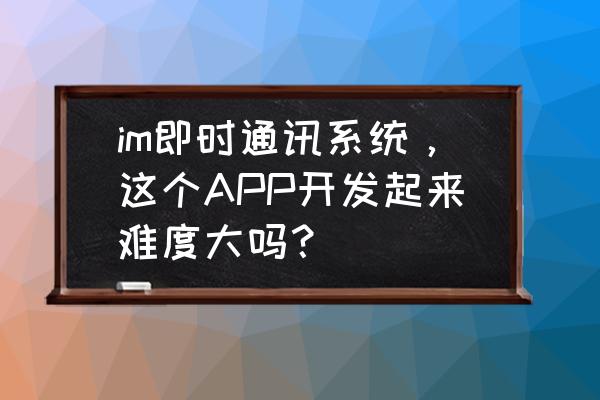 im即时通讯系统，这个APP开发起来难度大吗？